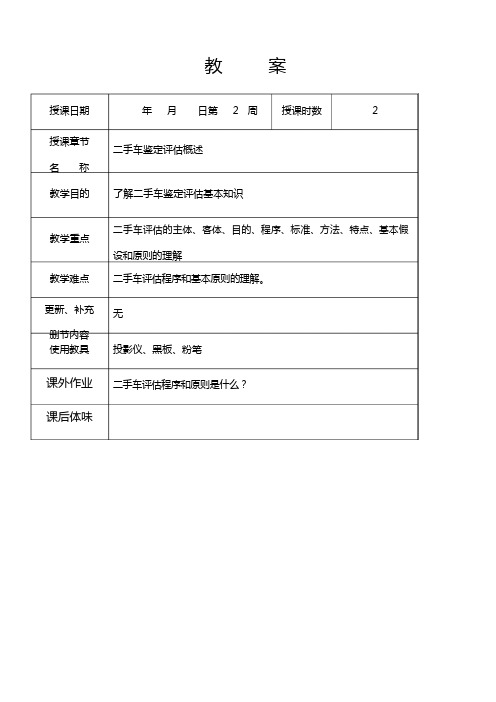 教　案

| 授课日期 | 年　月　日第　2　周 | 授课时数 | 2 |
|---|---|---|---|
| 授课章节名　称 | 二手车鉴定评估概述 | | |
| 教学目的 | 了解二手车鉴定评估基本知识 | | |
| 教学重点 | 二手车评估的主体、客体、目的、程序、标准、方法、特点、基本假设和原则的理解 | | |
| 教学难点 | 二手车评估程序和基本原则的理解。 | | |
| 更新、补充删节内容 | 无 | | |
| 使用教具 | 投影仪、黑板、粉笔 | | |
| 课外作业 | 二手车评估程序和原则是什么？ | | |
| 课后体味 | | | |